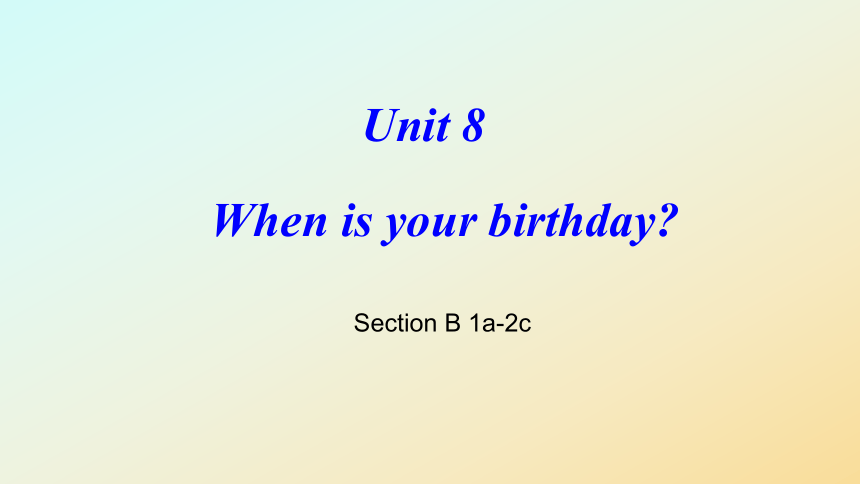 Unit 8

When is your birthday?

Section B 1a-2c